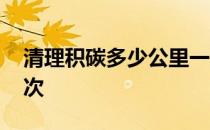 清理积碳多少公里一次